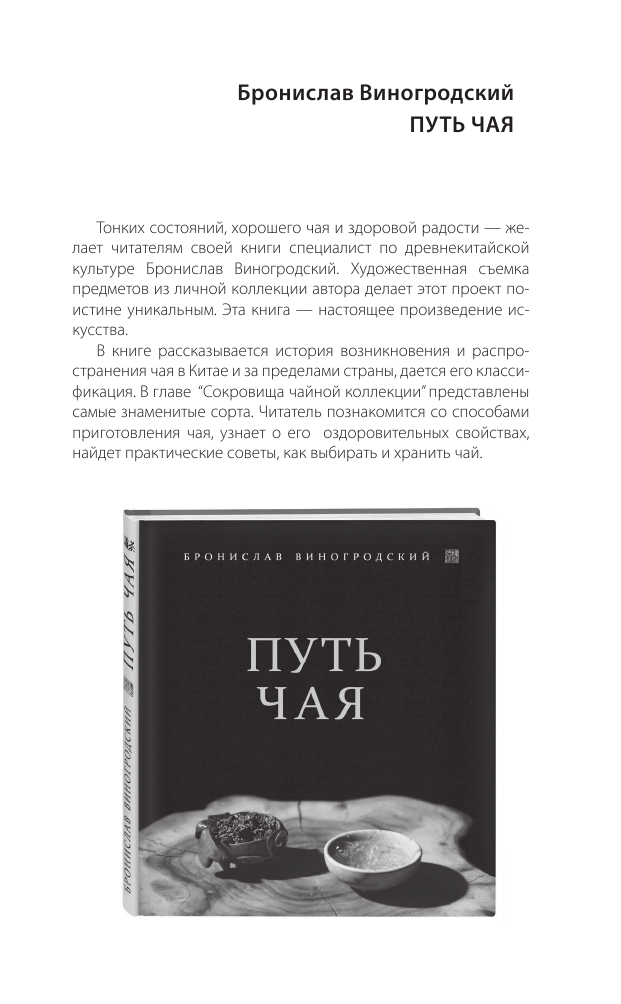 Бронислав Виногродский
ПУТЬ ЧАЯ

Тонких состояний, хорошего чая и здоровой радости — желает читателям своей книги специалист по древнекитайской культуре Бронислав Виногродский. Художественная съемка предметов из личной коллекции автора делает этот проект поистине уникальным. Эта книга — настоящее произведение искусства.

В книге рассказывается история возникновения и распространения чая в Китае и за пределами страны, дается его классификация. В главе "Сокровища чайной коллекции" представлены самые знаменитые сорта. Читатель познакомится со способами приготовления чая, узнает о его оздоровительных свойствах, найдет практические советы, как выбирать и хранить чай.

БРОНИСЛАВ ВИНОГРОДСКИЙ

ПУТЬ ЧАЯ

БРОНИСЛАВ ВИНОГРОДСКИЙ ПУТЬ ЧАЯ